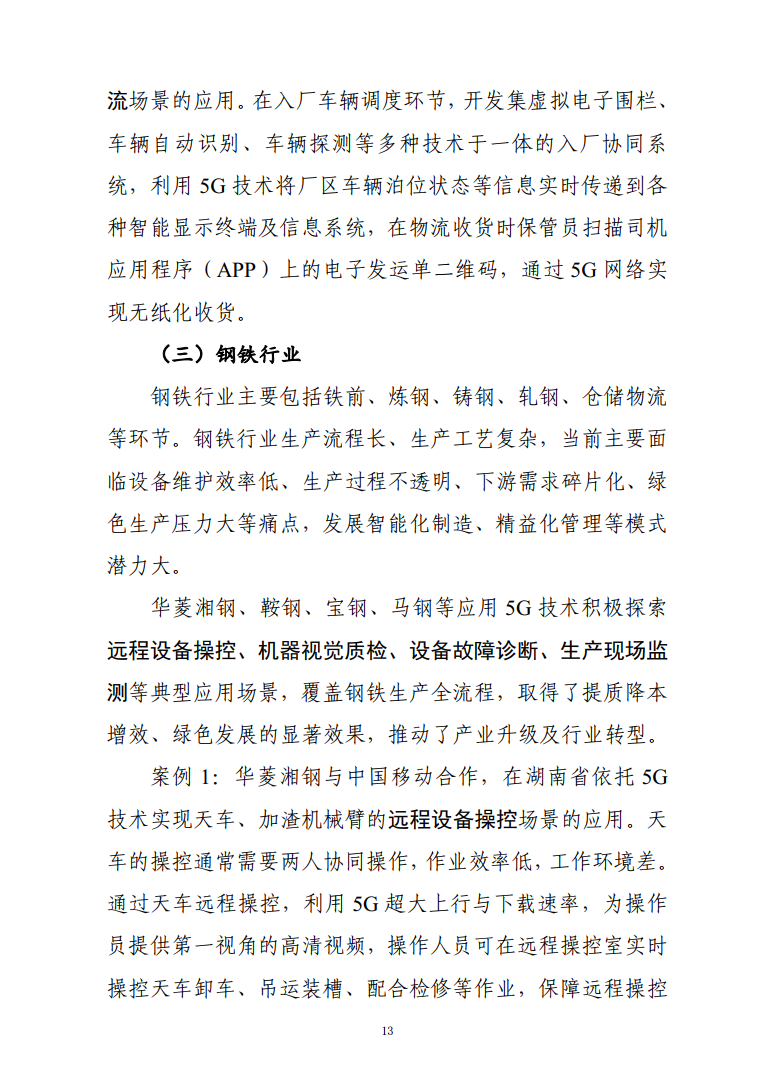 流场景的应用。在入厂车辆调度环节，开发集虚拟电子围栏、车辆自动识别、车辆探测等多种技术于一体的入厂协同系统，利用 5G 技术将厂区车辆泊位状态等信息实时传递到各种智能显示终端及信息系统，在物流收货时保管员扫描司机应用程序（APP）上的电子发运单二维码，通过 5G 网络实现无纸化收货。

（三）钢铁行业

钢铁行业主要包括铁前、炼钢、铸钢、轧钢、仓储物流等环节。钢铁行业生产流程长、生产工艺复杂，当前主要面临设备维护效率低、生产过程不透明、下游需求碎片化、绿色生产压力大等痛点，发展智能化制造、精益化管理等模式潜力大。

华菱湘钢、鞍钢、宝钢、马钢等应用 5G 技术积极探索远程设备操控、机器视觉质检、设备故障诊断、生产现场监测等典型应用场景，覆盖钢铁生产全流程，取得了提质降本增效、绿色发展的显著效果，推动了产业升级及行业转型。

案例 1：华菱湘钢与中国移动合作，在湖南省依托 5G 技术实现天车、加渣机械臂的远程设备操控场景的应用。天车的操控通常需要两人协同操作，作业效率低，工作环境差。通过天车远程操控，利用 5G 超大上行与下载速率，为操作员提供第一视角的高清视频，操作人员可在远程操控室实时操控天车卸车、吊运装槽、配合检修等作业，保障远程操控

13